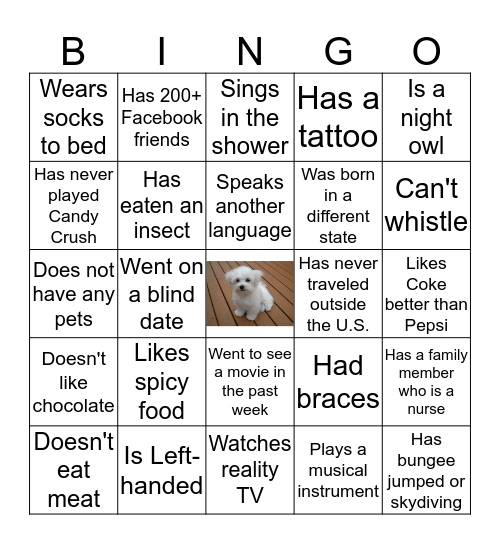 | B | I | N | G | O |
|---|---|---|---|---|
| Wears socks to bed | Has 200+ Facebook friends | Sings in the shower | Has a tattoo | Is a night owl |
| Has never played Candy Crush | Has eaten an insect | Speaks another language | Was born in a different state | Can't whistle |
| Does not have any pets | Went on a blind date | | Has never traveled outside the U.S. | Likes Coke better than Pepsi |
| Doesn't like chocolate | Likes spicy food | Went to see a movie in the past week | Had braces | Has a family member who is a nurse |
| Doesn't eat meat | Is Left-handed | Watches reality TV | Plays a musical instrument | Has bungee jumped or skydiving |